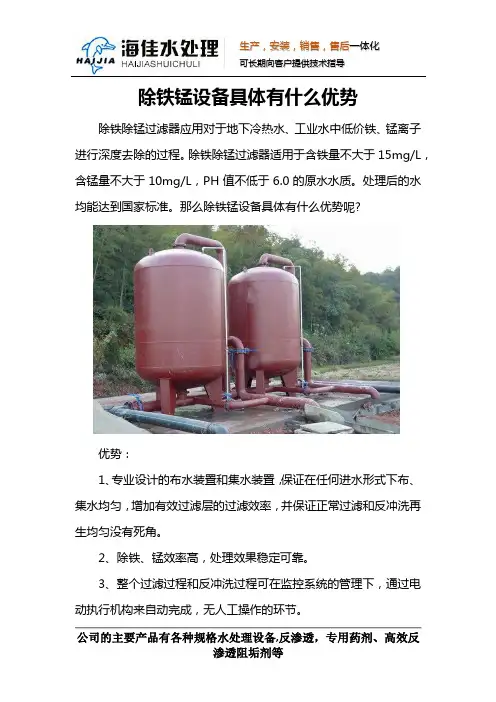 HAIJIA 海佳水处理 HAIJIASHUICHULI

生产，安装，销售，售后一体化
可长期向客户提供技术指导

除铁锰设备具体有什么优势

除铁除锰过滤器应用对于地下冷热水、工业水中低价铁、锰离子进行深度去除的过程。除铁除锰过滤器适用于含铁量不大于 15mg/L，含锰量不大于 10mg/L，PH 值不低于 6.0 的原水水质。处理后的水均能达到国家标准。那么除铁锰设备具体有什么优势呢？

优势：

1、专业设计的布水装置和集水装置，保证在任何进水形式下布、集水均匀，增加有效过滤层的过滤效率，并保证正常过滤和反冲洗再生均匀没有死角。

2、除铁、锰效率高，处理效果稳定可靠。

3、整个过滤过程和反冲洗过程可在监控系统的管理下，通过电动执行机构来自动完成，无人工操作的环节。

公司的主要产品有各种规格水处理设备,反渗透，专用药剂、高效反渗透阻垢剂等